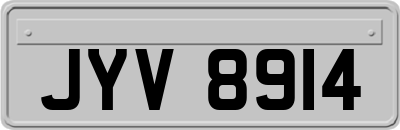 JYV 8914